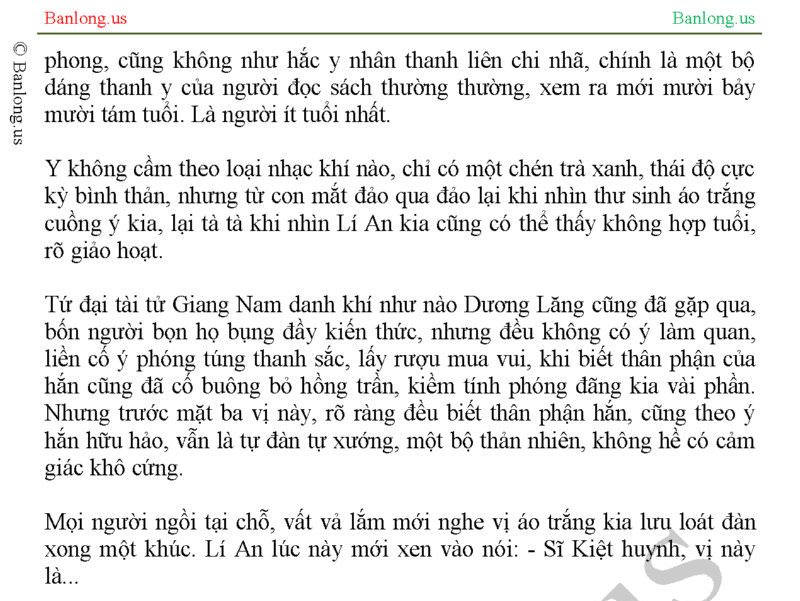 Banlong.us

Banlong.us

© Banlong.us

phong, cũng không như hắc y nhân thanh liên chi nhã, chính là một bộ dáng thanh y của người đọc sách thường thường, xem ra mới mười bảy mười tám tuổi. Là người ít tuổi nhất.

Y không cầm theo loại nhạc khí nào, chỉ có một chén trà xanh, thái độ cực kỳ bình thản, nhưng từ con mắt đảo qua đảo lại khi nhìn thư sinh áo trắng cuồng ý kia, lại tà tà khi nhìn Lí An kia cũng có thể thấy không hợp tuổi, rõ giảo hoạt.

Tứ đại tài tử Giang Nam danh khí như nào Dương Lăng cũng đã gặp qua, bốn người bọn họ bụng đầy kiến thức, nhưng đều không có ý làm quan, liền cố ý phóng túng thanh sắc, lấy rượu mua vui, khi biết thân phận của hắn cũng đã cố buông bỏ hồng trần, kiềm tính phóng đãng kia vài phần. Nhưng trước mặt ba vị này, rõ ràng đều biết thân phận hắn, cũng theo ý hắn hữu hảo, vẫn là tự đàn tự xướng, một bộ thản nhiên, không hề có cảm giác khô cứng.

Mọi người ngồi tại chỗ, vất vả lắm mới nghe vị áo trắng kia lưu loát đàn xong một khúc. Lí An lúc này mới xen vào nói: - Sĩ Kiệt huynh, vị này là...